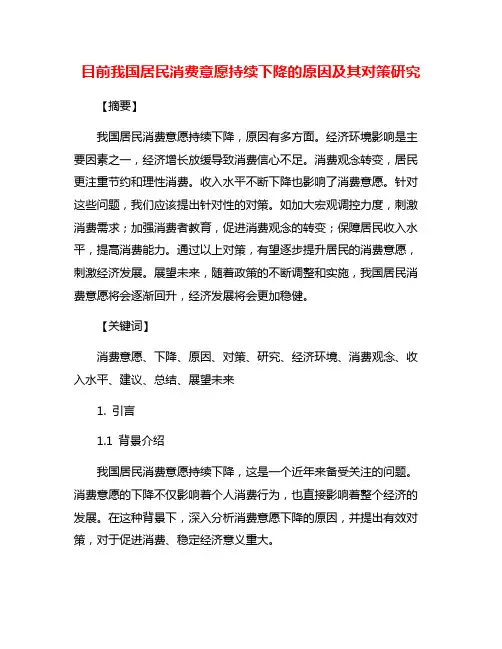 目前我国居民消费意愿持续下降的原因及其对策研究

【摘要】

我国居民消费意愿持续下降，原因有多方面。经济环境影响是主要因素之一，经济增长放缓导致消费信心不足。消费观念转变，居民更注重节约和理性消费。收入水平不断下降也影响了消费意愿。针对这些问题，我们应该提出针对性的对策。如加大宏观调控力度，刺激消费需求；加强消费者教育，促进消费观念的转变；保障居民收入水平，提高消费能力。通过以上对策，有望逐步提升居民的消费意愿，刺激经济发展。展望未来，随着政策的不断调整和实施，我国居民消费意愿将会逐渐回升，经济发展将会更加稳健。

【关键词】

消费意愿、下降、原因、对策、研究、经济环境、消费观念、收入水平、建议、总结、展望未来

1. 引言

1.1 背景介绍

我国居民消费意愿持续下降，这是一个近年来备受关注的问题。消费意愿的下降不仅影响着个人消费行为，也直接影响着整个经济的发展。在这种背景下，深入分析消费意愿下降的原因，并提出有效对策，对于促进消费、稳定经济意义重大。